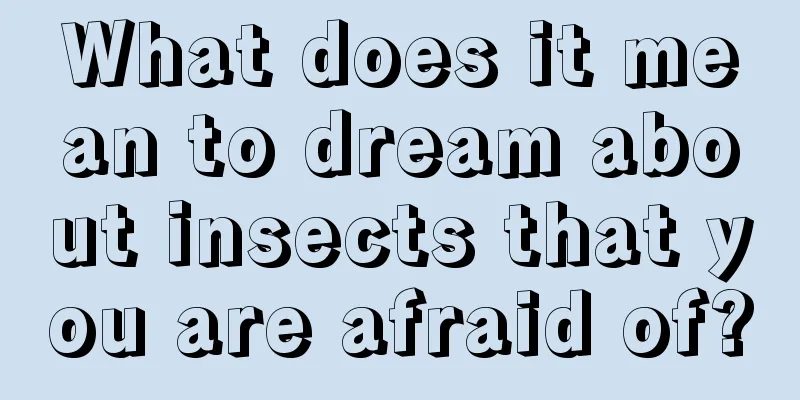 What does it mean to dream about insects that you are afraid of?